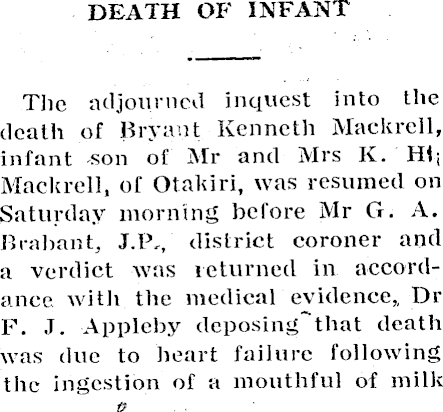 DEATH OF INFANT

The adjourned inquest into the death of Bryant Kenneth Mackrell, infant son of Mr and Mrs K. H. Mackrell, of Otakiri, was resumed on Saturday morning before Mr G. A. Brabant, J.P., district coroner and a verdict was returned in accordance with the medical evidence, Dr F. J. Appleby deposing that death was due to heart failure following the ingestion of a mouthful of milk